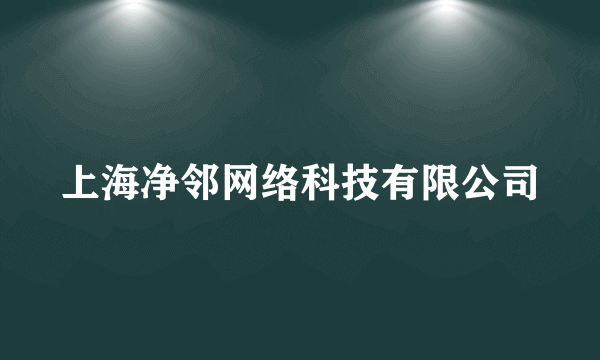 上海净邻网络科技有限公司